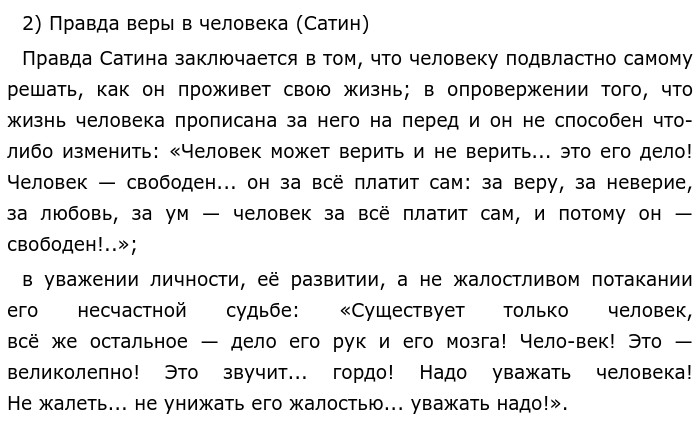 2) Правда веры в человека (Сатин)

Правда Сатина заключается в том, что человеку подвластно самому решать, как он проживет свою жизнь; в опровержении того, что жизнь человека прописана за него на перед и он не способен что-либо изменить: «Человек может верить и не верить... это его дело! Человек — свободен... он за всё платит сам: за веру, за неверие, за любовь, за ум — человек за всё платит сам, и потому он — свободен!..»;

в уважении личности, её развитии, а не жалостливом потакании его несчастной судьбе: «Существует только человек, всё же остальное — дело его рук и его мозга! Чело-век! Это — великолепно! Это звучит... гордо! Надо уважать человека! Не жалеть... не унижать его жалостью... уважать надо!».